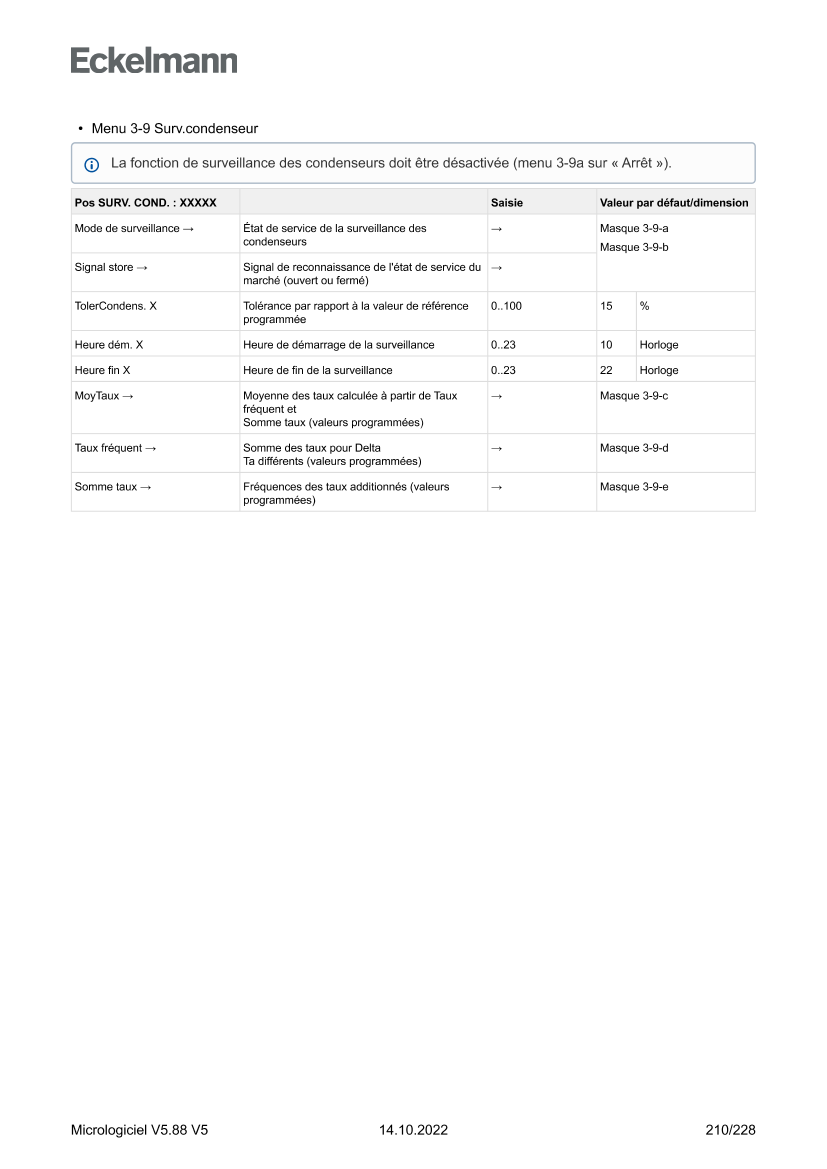 Eckelmann

• Menu 3-9 Surv.condenseur

La fonction de surveillance des condenseurs doit être désactivée (menu 3-9a sur « Arrêt »).

| Pos SURV. COND. : XXXXX | | Saisie | Valeur par défaut/dimension | |
|---|---|---|---|---|
| Mode de surveillance → | État de service de la surveillance des condenseurs | → | Masque 3-9-a Masque 3-9-b | |
| Signal store → | Signal de reconnaissance de l'état de service du marché (ouvert ou fermé) | → | | |
| TolerCondens. X | Tolérance par rapport à la valeur de référence programmée | 0..100 | 15 | % |
| Heure dém. X | Heure de démarrage de la surveillance | 0..23 | 10 | Horloge |
| Heure fin X | Heure de fin de la surveillance | 0..23 | 22 | Horloge |
| MoyTaux → | Moyenne des taux calculée à partir de Taux fréquent et Somme taux (valeurs programmées) | → | Masque 3-9-c | |
| Taux fréquent → | Somme des taux pour Delta Ta différents (valeurs programmées) | → | Masque 3-9-d | |
| Somme taux → | Fréquences des taux additionnés (valeurs programmées) | → | Masque 3-9-e | |

Micrologiciel V5.88 V5 14.10.2022 210/228